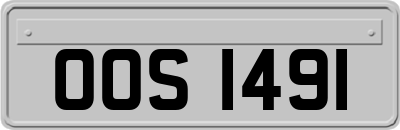 OOS 1491